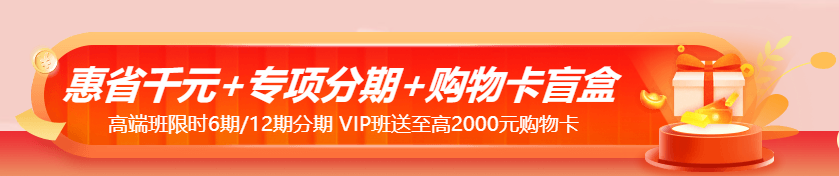 惠省千元+专项分期+购物卡盲盒

高端班限时6期/12期分期 VIP班送至高2000元购物卡